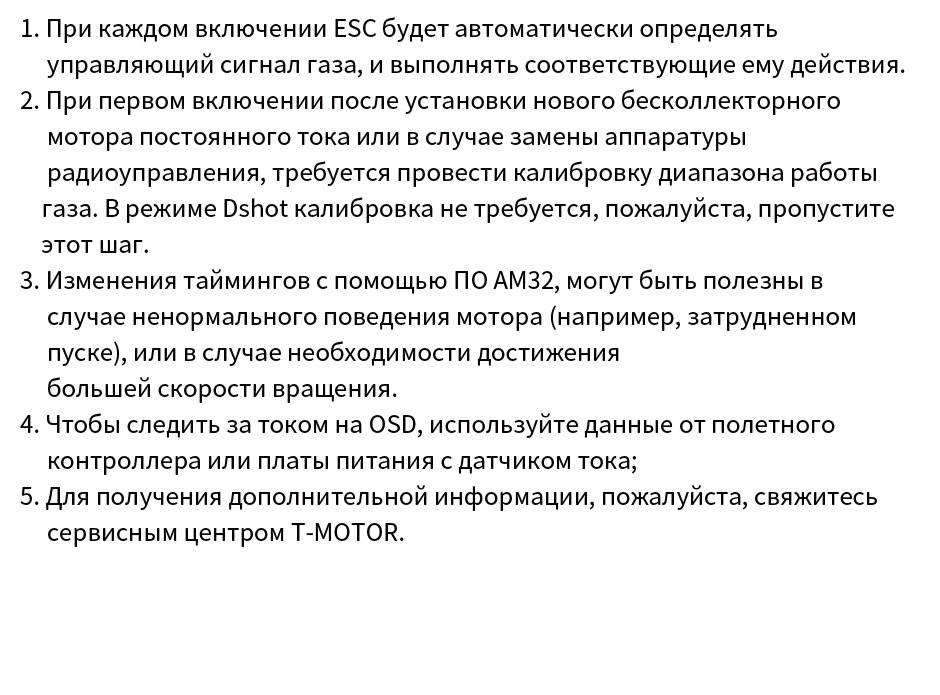 1. При каждом включении ESC будет автоматически определять управляющий сигнал газа, и выполнять соответствующие ему действия.
2. При первом включении после установки нового бесколлекторного мотора постоянного тока или в случае замены аппаратуры радиоуправления, требуется провести калибровку диапазона работы газа. В режиме Dshot калибровка не требуется, пожалуйста, пропустите этот шаг.
3. Изменения таймингов с помощью ПО AM32, могут быть полезны в случае ненормального поведения мотора (например, затрудненном пуске), или в случае необходимости достижения большей скорости вращения.
4. Чтобы следить за током на OSD, используйте данные от полетного контроллера или платы питания с датчиком тока;
5. Для получения дополнительной информации, пожалуйста, свяжитесь сервисным центром T-MOTOR.